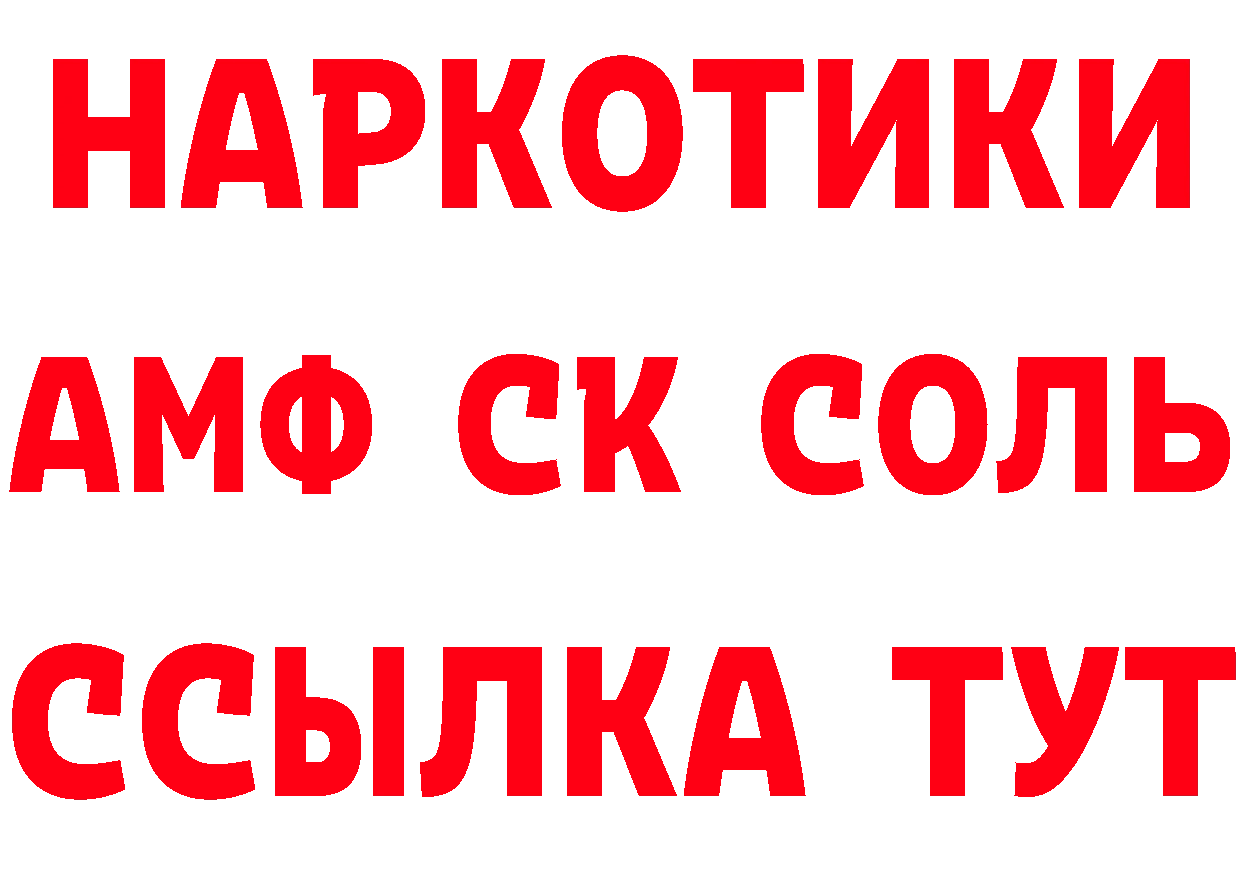 НАРКОТИКИ

АМФ СК СОЛЬ

ССЫЛКА ТУТ